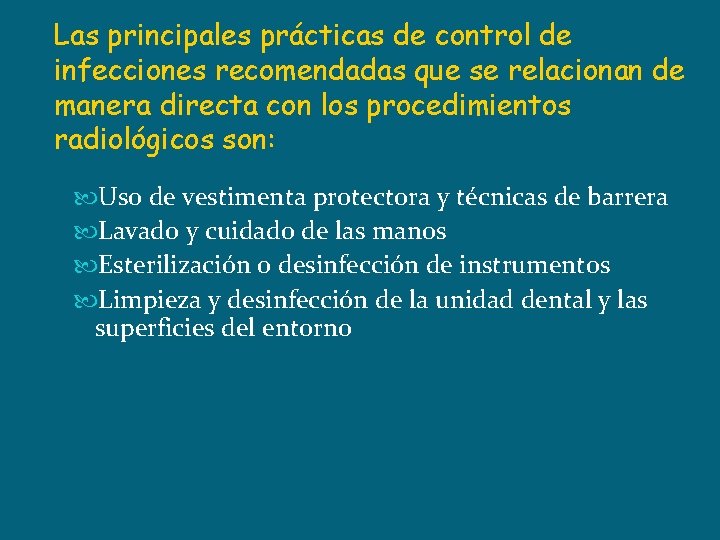 Las principales prácticas de control de infecciones recomendadas que se relacionan de manera directa con los procedimientos radiológicos son:

Uso de vestimenta protectora y técnicas de barrera
Lavado y cuidado de las manos
Esterilización o desinfección de instrumentos
Limpieza y desinfección de la unidad dental y las superficies del entorno